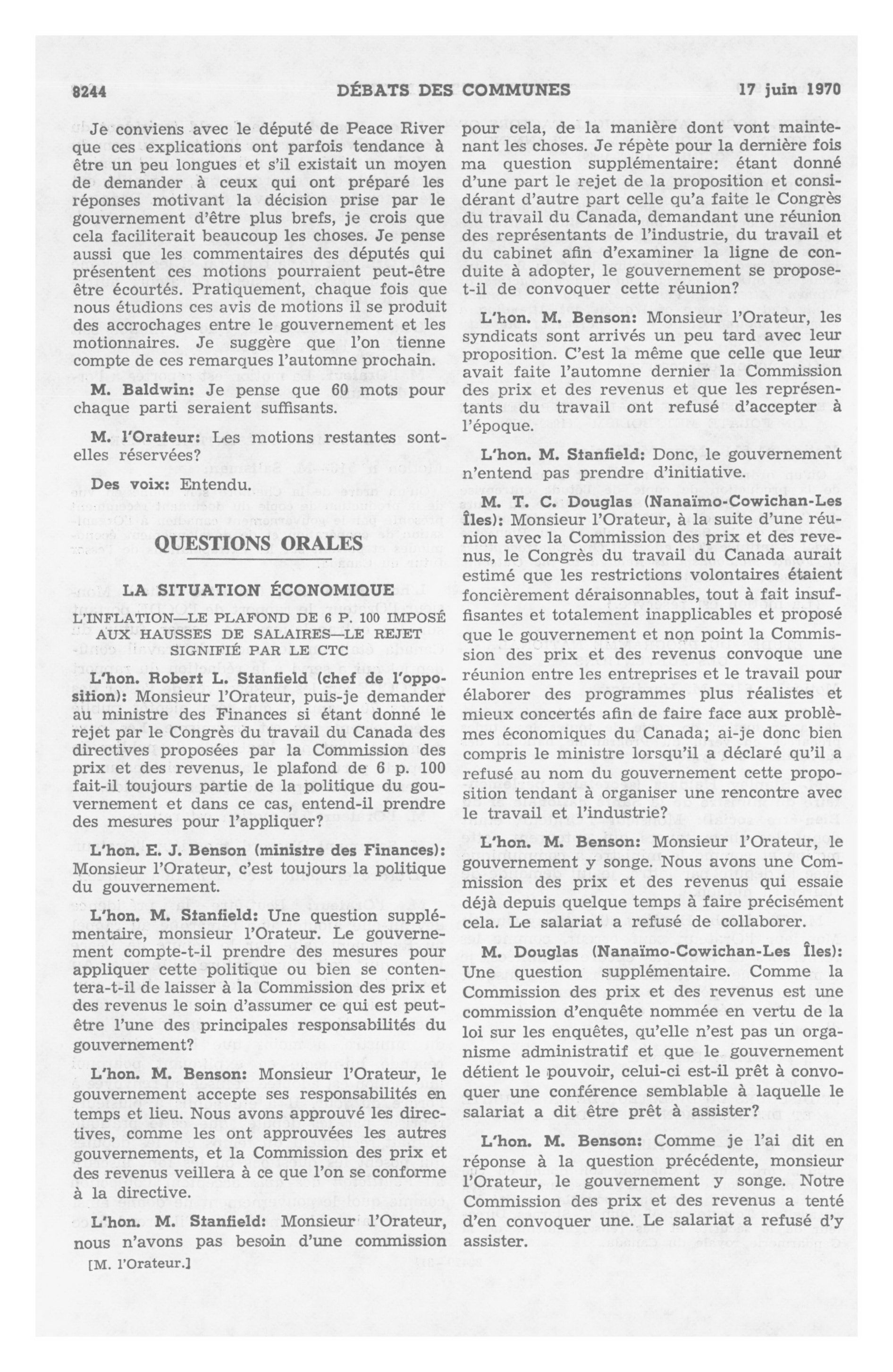 8244 DÉBATS DES COMMUNES 17 juin 1970

Je conviens avec le député de Peace River que ces explications ont parfois tendance à être un peu longues et s'il existait un moyen de demander à ceux qui ont préparé les réponses motivant la décision prise par le gouvernement d'être plus brefs, je crois que cela faciliterait beaucoup les choses. Je pense aussi que les commentaires des députés qui présentent ces motions pourraient peut-être être écourtés. Pratiquement, chaque fois que nous étudions ces avis de motions il se produit des accrochages entre le gouvernement et les motionnaires. Je suggère que l'on tienne compte de ces remarques l'automne prochain.

M. Baldwin: Je pense que 60 mots pour chaque parti seraient suffisants.

M. l'Orateur: Les motions restantes sont-elles réservées?

Des voix: Entendu.

QUESTIONS ORALES

LA SITUATION ÉCONOMIQUE

L'INFLATION—LE PLAFOND DE 6 P. 100 IMPOSÉ AUX HAUSSES DE SALAIRES—LE REJET SIGNIFIÉ PAR LE CTC

L'hon. Robert L. Stanfield (chef de l'opposition): Monsieur l'Orateur, puis-je demander au ministre des Finances si étant donné le rejet par le Congrès du travail du Canada des directives proposées par la Commission des prix et des revenus, le plafond de 6 p. 100 fait-il toujours partie de la politique du gouvernement et dans ce cas, entend-il prendre des mesures pour l'appliquer?

L'hon. E. J. Benson (ministre des Finances): Monsieur l'Orateur, c'est toujours la politique du gouvernement.

L'hon. M. Stanfield: Une question supplémentaire, monsieur l'Orateur. Le gouvernement compte-t-il prendre des mesures pour appliquer cette politique ou bien se contentera-t-il de laisser à la Commission des prix et des revenus le soin d'assumer ce qui est peut-être l'une des principales responsabilités du gouvernement?

L'hon. M. Benson: Monsieur l'Orateur, le gouvernement accepte ses responsabilités en temps et lieu. Nous avons approuvé les directives, comme les ont approuvées les autres gouvernements, et la Commission des prix et des revenus veillera à ce que l'on se conforme à la directive.

L'hon. M. Stanfield: Monsieur l'Orateur, nous n'avons pas besoin d'une commission

[M. l'Orateur.]

pour cela, de la manière dont vont maintenant les choses. Je répète pour la dernière fois ma question supplémentaire: étant donné d'une part le rejet de la proposition et considérant d'autre part celle qu'a faite le Congrès du travail du Canada, demandant une réunion des représentants de l'industrie, du travail et du cabinet afin d'examiner la ligne de conduite à adopter, le gouvernement se propose-t-il de convoquer cette réunion?

L'hon. M. Benson: Monsieur l'Orateur, les syndicats sont arrivés un peu tard avec leur proposition. C'est la même que celle que leur avait faite l'automne dernier la Commission des prix et des revenus et que les représentants du travail ont refusé d'accepter à l'époque.

L'hon. M. Stanfield: Donc, le gouvernement n'entend pas prendre d'initiative.

M. T. C. Douglas (Nanaïmo-Cowichan-Les Îles): Monsieur l'Orateur, à la suite d'une réunion avec la Commission des prix et des revenus, le Congrès du travail du Canada aurait estimé que les restrictions volontaires étaient foncièrement déraisonnables, tout à fait insuffisantes et totalement inapplicables et proposé que le gouvernement et non point la Commission des prix et des revenus convoque une réunion entre les entreprises et le travail pour élaborer des programmes plus réalistes et mieux concertés afin de faire face aux problèmes économiques du Canada; ai-je donc bien compris le ministre lorsqu'il a déclaré qu'il a refusé au nom du gouvernement cette proposition tendant à organiser une rencontre avec le travail et l'industrie?

L'hon. M. Benson: Monsieur l'Orateur, le gouvernement y songe. Nous avons une Commission des prix et des revenus qui essaie déjà depuis quelque temps à faire précisément cela. Le salariat a refusé de collaborer.

M. Douglas (Nanaïmo-Cowichan-Les Îles): Une question supplémentaire. Comme la Commission des prix et des revenus est une commission d'enquête nommée en vertu de la loi sur les enquêtes, qu'elle n'est pas un organisme administratif et que le gouvernement détient le pouvoir, celui-ci est-il prêt à convoquer une conférence semblable à laquelle le salariat a dit être prêt à assister?

L'hon. M. Benson: Comme je l'ai dit en réponse à la question précédente, monsieur l'Orateur, le gouvernement y songe. Notre Commission des prix et des revenus a tenté d'en convoquer une. Le salariat a refusé d'y assister.